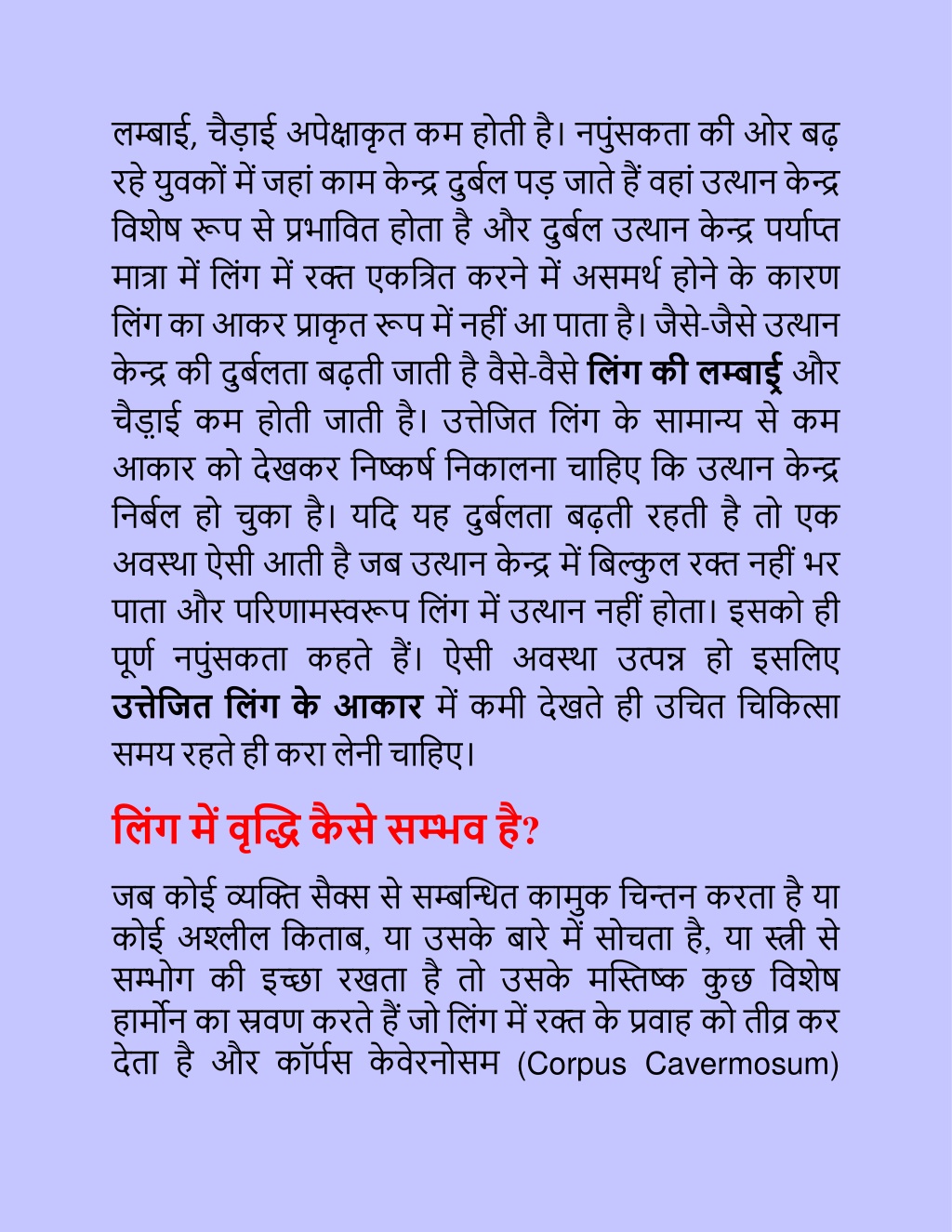 लम्बाई, चैड़ाई अपेक्षाकृत कम होती है। नपुंसकता की ओर बढ़ रहे युवकों में जहां काम केन्द्र दुर्बल पड़ जाते हैं वहां उत्थान केन्द्र विशेष रूप से प्रभावित होता है और दुर्बल उत्थान केन्द्र पर्याप्त मात्रा में लिंग में रक्त एकत्रित करने में असमर्थ होने के कारण लिंग का आकर प्राकृत रूप में नहीं आ पाता है। जैसे-जैसे उत्थान केन्द्र की दुर्बलता बढ़ती जाती है वैसे-वैसे लिंग की लम्बाई और चैड़ाई कम होती जाती है। उत्तेजित लिंग के सामान्य से कम आकार को देखकर निष्कर्ष निकालना चाहिए कि उत्थान केन्द्र निर्बल हो चुका है। यदि यह दुर्बलता बढ़ती रहती है तो एक अवस्था ऐसी आती है जब उत्थान केन्द्र में बिल्कुल रक्त नहीं भर पाता और परिणामस्वरूप लिंग में उत्थान नहीं होता। इसको ही पूर्ण नपुंसकता कहते हैं। ऐसी अवस्था उत्पन्न हो इसलिए उत्तेजित लिंग के आकार में कमी देखते ही उचित चिकित्सा समय रहते ही करा लेनी चाहिए।

लिंग में वृद्धि कैसे सम्भव है?

जब कोई व्यक्ति सैक्स से सम्बन्धित कामुक चिन्तन करता है या कोई अश्लील किताब, या उसके बारे में सोचता है, या स्त्री से सम्भोग की इच्छा रखता है तो उसके मस्तिष्क कुछ विशेष हार्मोन का स्रवण करते हैं जो लिंग में रक्त के प्रवाह को तीव्र कर देता है और कॉर्पस केवेरनोसम (Corpus Cavermosum)